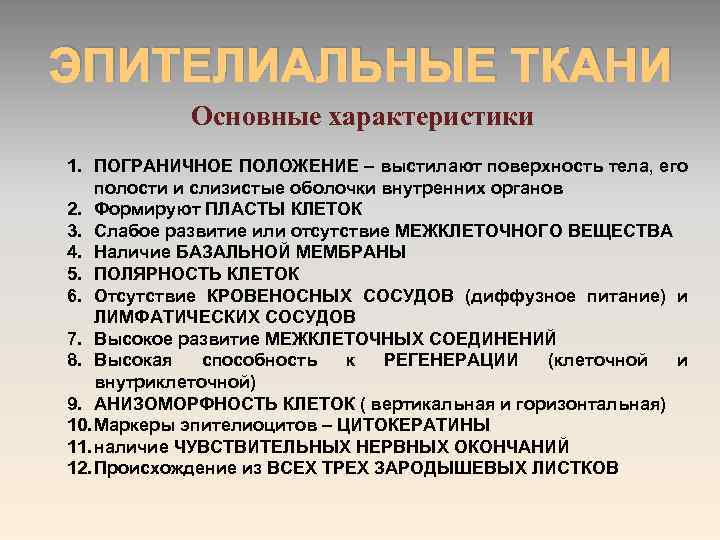 ЭПИТЕЛИАЛЬНЫЕ ТКАНИ

Основные характеристики

1. ПОГРАНИЧНОЕ ПОЛОЖЕНИЕ – выстилают поверхность тела, его полости и слизистые оболочки внутренних органов
2. Формируют ПЛАСТЫ КЛЕТОК
3. Слабое развитие или отсутствие МЕЖКЛЕТОЧНОГО ВЕЩЕСТВА
4. Наличие БАЗАЛЬНОЙ МЕМБРАНЫ
5. ПОЛЯРНОСТЬ КЛЕТОК
6. Отсутствие КРОВЕНОСНЫХ СОСУДОВ (диффузное питание) и ЛИМФАТИЧЕСКИХ СОСУДОВ
7. Высокое развитие МЕЖКЛЕТОЧНЫХ СОЕДИНЕНИЙ
8. Высокая способность к РЕГЕНЕРАЦИИ (клеточной и внутриклеточной)
9. АНИЗОМОРФНОСТЬ КЛЕТОК ( вертикальная и горизонтальная)
10. Маркеры эпителиоцитов – ЦИТОКЕРАТИНЫ
11. наличие ЧУВСТВИТЕЛЬНЫХ НЕРВНЫХ ОКОНЧАНИЙ
12. Происхождение из ВСЕХ ТРЕХ ЗАРОДЫШЕВЫХ ЛИСТКОВ